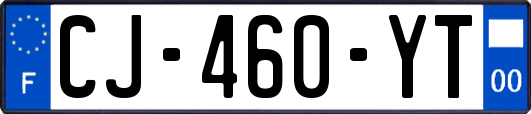 F
CJ-460-YT
00